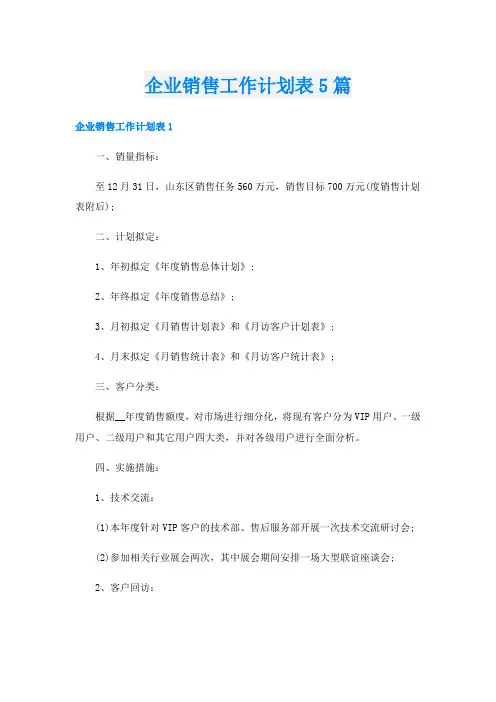 企业销售工作计划表5篇

企业销售工作计划表1

一、销量指标：

至12月31日，山东区销售任务560万元，销售目标700万元(度销售计划表附后)；

二、计划拟定：

1、年初拟定《年度销售总体计划》；

2、年终拟定《年度销售总结》；

3、月初拟定《月销售计划表》和《月访客户计划表》；

4、月末拟定《月销售统计表》和《月访客户统计表》；

三、客户分类：

根据__年度销售额度，对市场进行细分化，将现有客户分为VIP用户、一级用户、二级用户和其它用户四大类，并对各级用户进行全面分析。

四、实施措施：

1、技术交流：

(1)本年度针对VIP客户的技术部、售后服务部开展一次技术交流研讨会；

(2)参加相关行业展会两次，其中展会期间安排一场大型联谊座谈会；

2、客户回访：